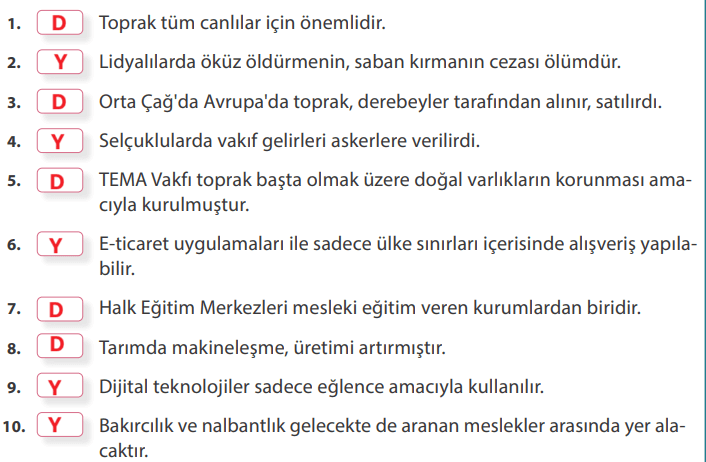 1. D Toprak tüm canlılar için önemlidir.

2. Y Lidyalılarda öküz öldürmenin, saban kırmanın cezası ölümdür.

3. D Orta Çağ'da Avrupa'da toprak, derebeyler tarafından alınır, satılırdı.

4. Y Selçuklularda vakıf gelirleri askerlere verilirdi.

5. D TEMA Vakfı toprak başta olmak üzere doğal varlıkların korunması amacıyla kurulmuştur.

6. Y E-ticaret uygulamaları ile sadece ülke sınırları içerisinde alışveriş yapılabilir.

7. D Halk Eğitim Merkezleri mesleki eğitim veren kurumlardan biridir.

8. D Tarımda makineleşme, üretimi artırmıştır.

9. Y Dijital teknolojiler sadece eğlence amacıyla kullanılır.

10. Y Bakırcılık ve nalbantlık gelecekte de aranan meslekler arasında yer alacaktır.